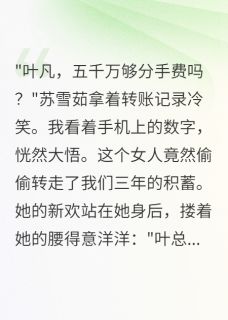 "叶凡，五千万够分手费吗？"苏雪茹拿着转账记录冷笑。我看着手机上的数字，恍然大悟。这个女人竟然偷偷转走了我们三年的积蓄。她的新欢站在她身后，搂着她的腰得意洋洋："叶总...